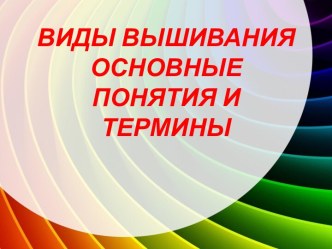 ВИДЫ ВЫШИВАНИЯ ОСНОВНЫЕ ПОНЯТИЯ И ТЕРМИНЫ